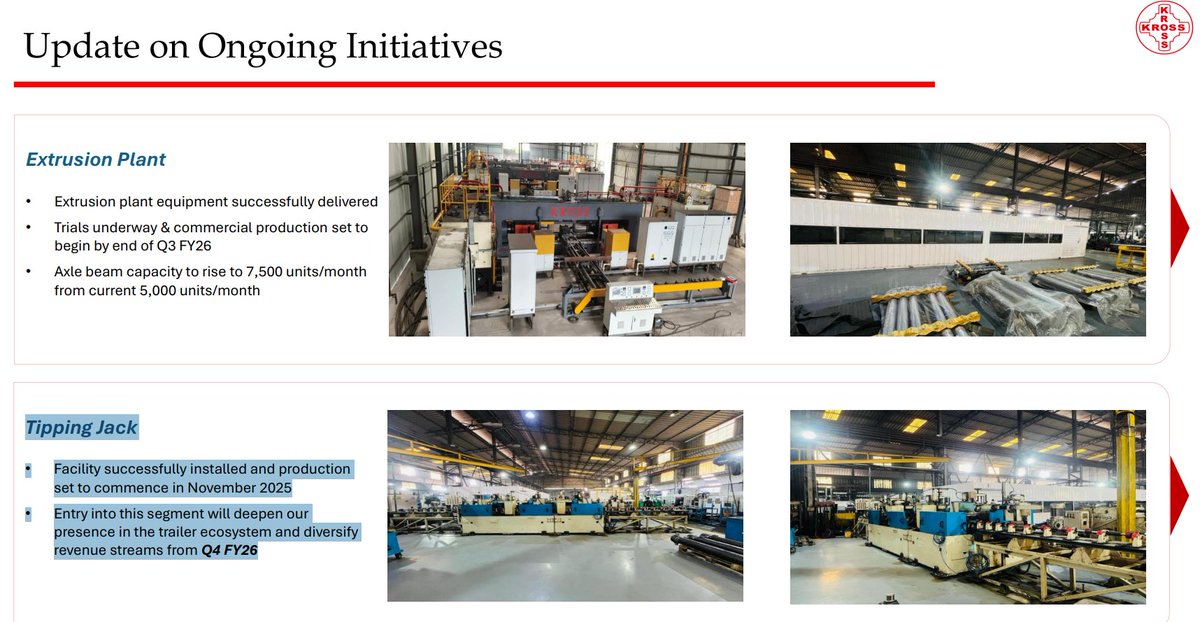 Update on Ongoing Initiatives

KROSS

Extrusion Plant

• Extrusion plant equipment successfully delivered
• Trials underway & commercial production set to begin by end of Q3 FY26
• Axle beam capacity to rise to 7,500 units/month from current 5,000 units/month

Tipping Jack

• Facility successfully installed and production set to commence in November 2025
• Entry into this segment will deepen our presence in the trailer ecosystem and diversify revenue streams from Q4 FY26